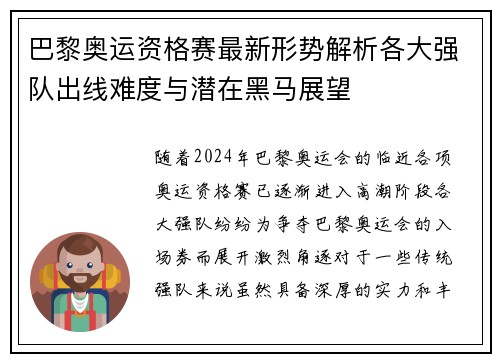 巴黎奥运资格赛最新形势解析各大强队出线难度与潜在黑马展望

随着2024年巴黎奥运会的临近各项奥运资格赛已逐渐进入高潮阶段各大强队纷纷为争夺巴黎奥运会的入场券而展开激烈角逐对于一些传统强队来说虽然具备深厚的实力和丰